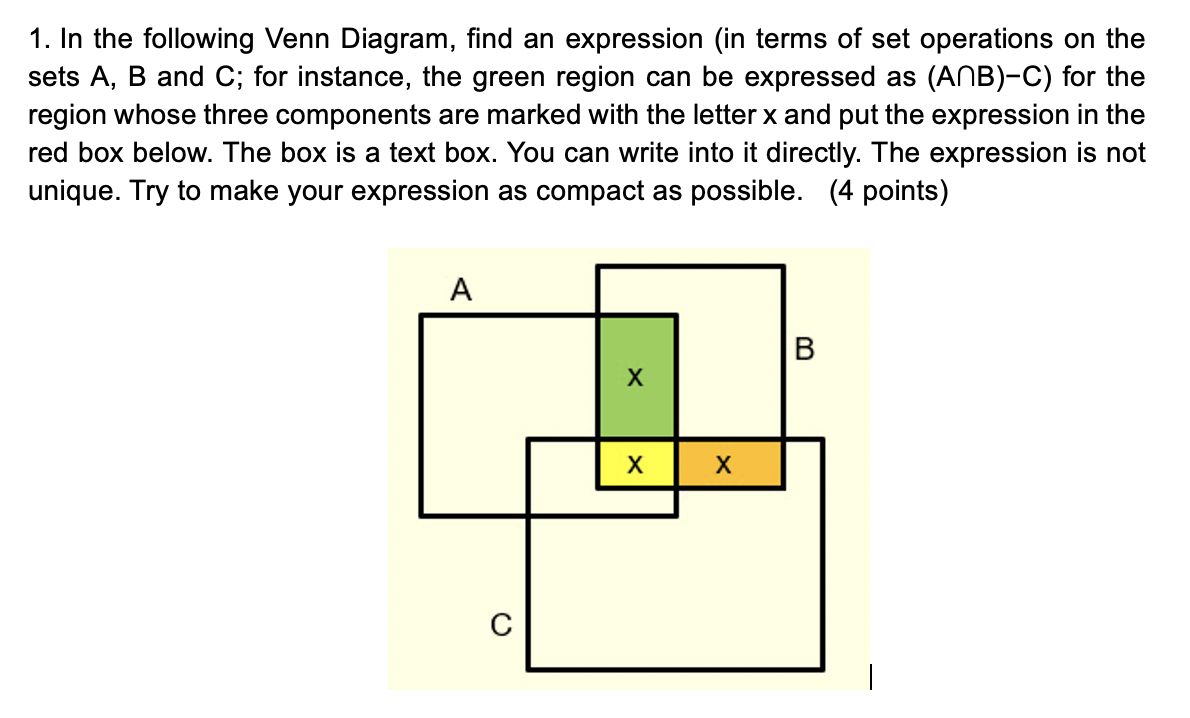 1. In the following Venn Diagram, find an expression (in terms of set operations on the sets A, B and C; for instance, the green region can be expressed as (A∩B)−C) for the region whose three components are marked with the letter x and put the expression in the red box below. The box is a text box. You can write into it directly. The expression is not unique. Try to make your expression as compact as possible. (4 points)

A

B

x

x

x

C